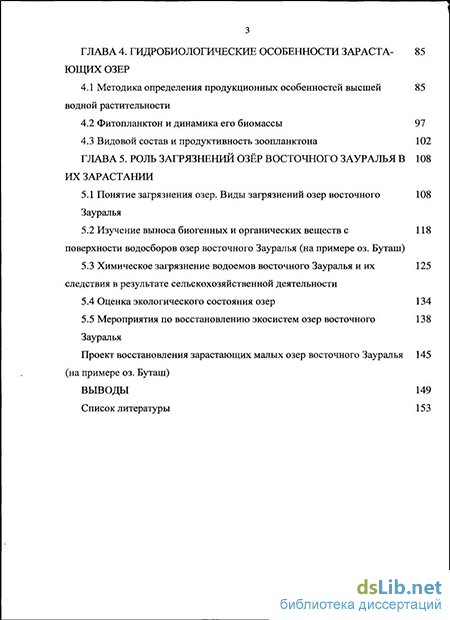 3

ГЛАВА 4. ГИДРОБИОЛОГИЧЕСКИЕ ОСОБЕННОСТИ ЗАРАСТАЮЩИХ ОЗЕР 85

4.1 Методика определения продукционных особенностей высшей водной растительности 85

4.2 Фитопланктон и динамика его биомассы 97

4.3 Видовой состав и продуктивность зоопланктона 102

ГЛАВА 5. РОЛЬ ЗАГРЯЗНЕНИЙ ОЗЁР ВОСТОЧНОГО ЗАУРАЛЬЯ В ИХ ЗАРАСТАНИИ 108

5.1 Понятие загрязнения озер. Виды загрязнений озер восточного Зауралья 108

5.2 Изучение выноса биогенных и органических веществ с поверхности водосборов озер восточного Зауралья (на примере оз. Буташ) 118

5.3 Химическое загрязнение водоемов восточного Зауралья и их следствия в результате сельскохозяйственной деятельности 125

5.4 Оценка экологического состояния озер 134

5.5 Мероприятия по восстановлению экосистем озер восточного Зауралья 138

Проект восстановления зарастающих малых озер восточного Зауралья (на примере оз. Буташ) 145

ВЫВОДЫ 149

Список литературы 153

dsLib.net
библиотека диссертаций